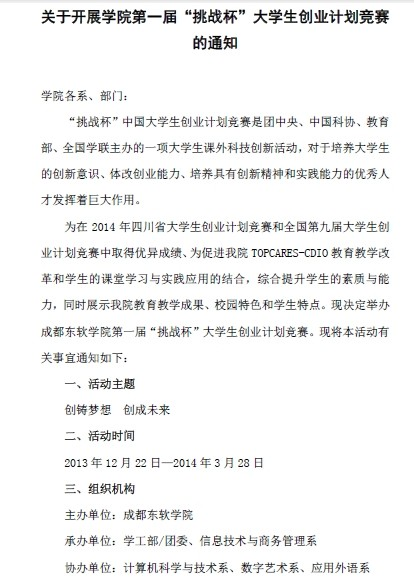 关于开展学院第一届“挑战杯”大学生创业计划竞赛的通知

学院各系、部门：

“挑战杯”中国大学生创业计划竞赛是团中央、中国科协、教育部、全国学联主办的一项大学生课外科技创新活动，对于培养大学生的创新意识、体改创业能力、培养具有创新精神和实践能力的优秀人才发挥着巨大作用。

为在 2014 年四川省大学生创业计划竞赛和全国第九届大学生创业计划竞赛中取得优异成绩、为促进我院 TOPCARES-CDIO 教育教学改革和学生的课堂学习与实践应用的结合，综合提升学生的素质与能力，同时展示我院教育教学成果、校园特色和学生特点。现决定举办成都东软学院第一届“挑战杯”大学生创业计划竞赛。现将本活动有关事宜通知如下：

一、活动主题

创铸梦想　创成未来

二、活动时间

2013 年 12 月 22 日—2014 年 3 月 28 日

三、组织机构

主办单位：成都东软学院

承办单位：学工部/团委、信息技术与商务管理系

协办单位：计算机科学与技术系、数字艺术系、应用外语系